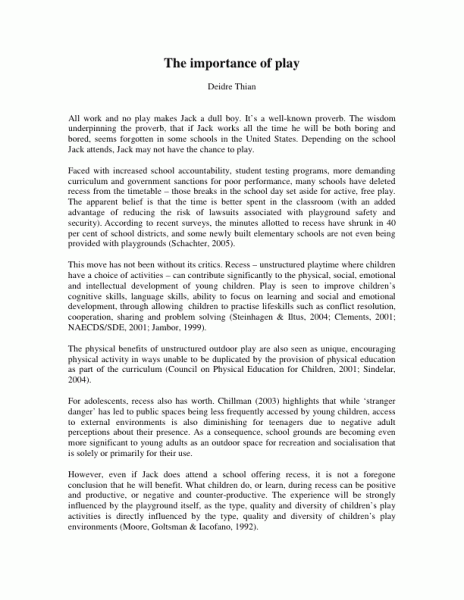 The importance of play

Deidre Thian

All work and no play makes Jack a dull boy. It's a well-known proverb. The wisdom underpinning the proverb, that if Jack works all the time he will be both boring and bored, seems forgotten in some schools in the United States. Depending on the school Jack attends, Jack may not have the chance to play.

Faced with increased school accountability, student testing programs, more demanding curriculum and government sanctions for poor performance, many schools have deleted recess from the timetable – those breaks in the school day set aside for active, free play. The apparent belief is that the time is better spent in the classroom (with an added advantage of reducing the risk of lawsuits associated with playground safety and security). According to recent surveys, the minutes allotted to recess have shrunk in 40 per cent of school districts, and some newly built elementary schools are not even being provided with playgrounds (Schachter, 2005).

This move has not been without its critics. Recess – unstructured playtime where children have a choice of activities – can contribute significantly to the physical, social, emotional and intellectual development of young children. Play is seen to improve children's cognitive skills, language skills, ability to focus on learning and social and emotional development, through allowing children to practise lifeskills such as conflict resolution, cooperation, sharing and problem solving (Steinhagen & Iltus, 2004; Clements, 2001; NAECDS/SDE, 2001; Jambor, 1999).

The physical benefits of unstructured outdoor play are also seen as unique, encouraging physical activity in ways unable to be duplicated by the provision of physical education as part of the curriculum (Council on Physical Education for Children, 2001; Sindelar, 2004).

For adolescents, recess also has worth. Chillman (2003) highlights that while 'stranger danger' has led to public spaces being less frequently accessed by young children, access to external environments is also diminishing for teenagers due to negative adult perceptions about their presence. As a consequence, school grounds are becoming even more significant to young adults as an outdoor space for recreation and socialisation that is solely or primarily for their use.

However, even if Jack does attend a school offering recess, it is not a foregone conclusion that he will benefit. What children do, or learn, during recess can be positive and productive, or negative and counter-productive. The experience will be strongly influenced by the playground itself, as the type, quality and diversity of children's play activities is directly influenced by the type, quality and diversity of children's play environments (Moore, Goltsman & Iacofano, 1992).